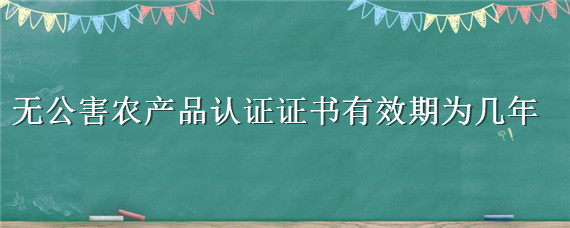 无公害农产品认证证书有效期为几年